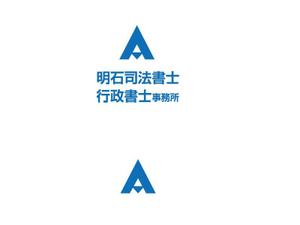 明石司法書士
行政書士事務所